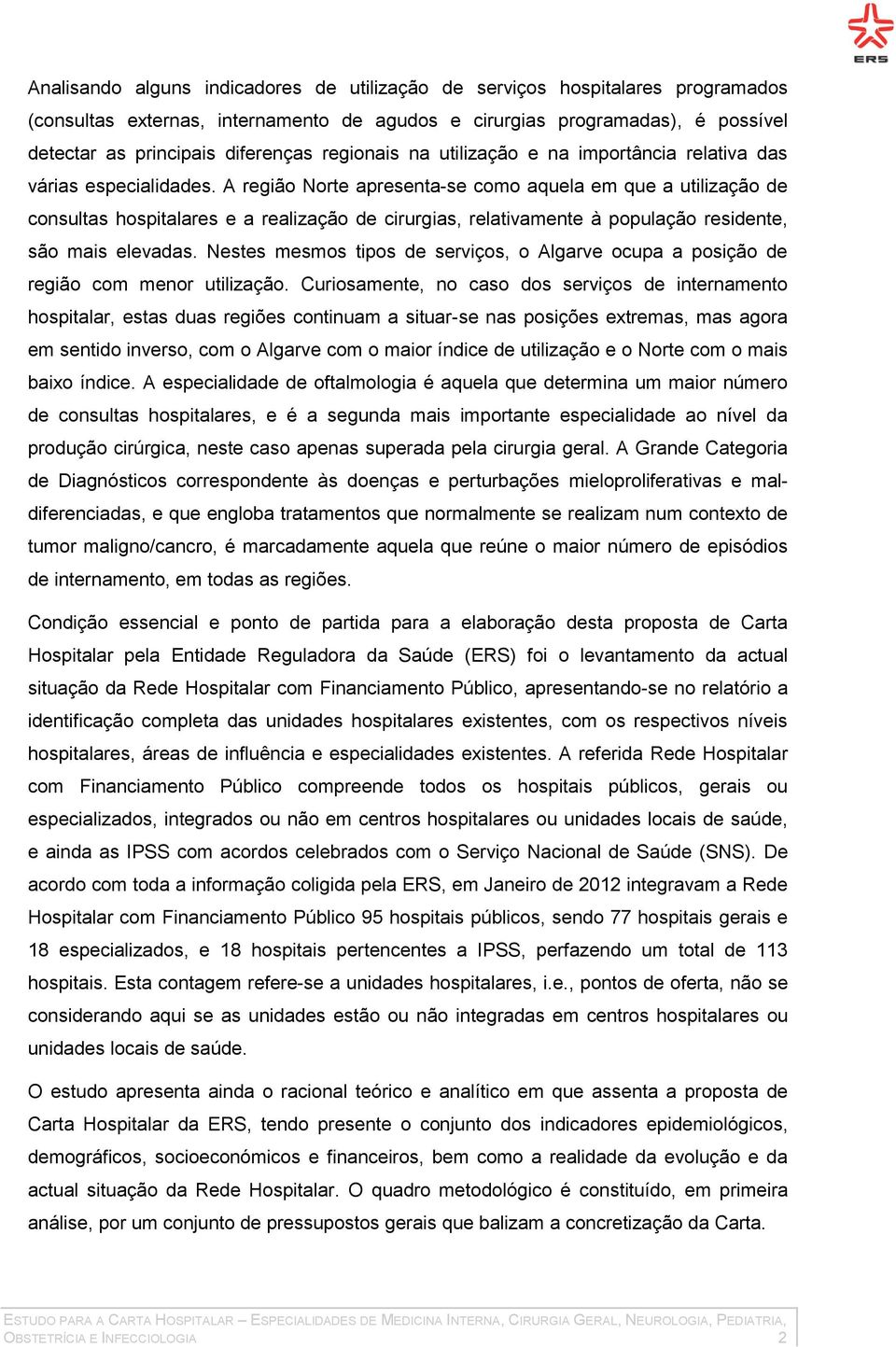 ERS

Analisando alguns indicadores de utilização de serviços hospitalares programados (consultas externas, internamento de agudos e cirurgias programadas), é possível detectar as principais diferenças regionais na utilização e na importância relativa das várias especialidades. A região Norte apresenta-se como aquela em que a utilização de consultas hospitalares e a realização de cirurgias, relativamente à população residente, são mais elevadas. Nestes mesmos tipos de serviços, o Algarve ocupa a posição de região com menor utilização. Curiosamente, no caso dos serviços de internamento hospitalar, estas duas regiões continuam a situar-se nas posições extremas, mas agora em sentido inverso, com o Algarve com o maior índice de utilização e o Norte com o mais baixo índice. A especialidade de oftalmologia é aquela que determina um maior número de consultas hospitalares, e é a segunda mais importante especialidade ao nível da produção cirúrgica, neste caso apenas superada pela cirurgia geral. A Grande Categoria de Diagnósticos correspondente às doenças e perturbações mieloproliferativas e mal-diferenciadas, e que engloba tratamentos que normalmente se realizam num contexto de tumor maligno/cancro, é marcadamente aquela que reúne o maior número de episódios de internamento, em todas as regiões.

Condição essencial e ponto de partida para a elaboração desta proposta de Carta Hospitalar pela Entidade Reguladora da Saúde (ERS) foi o levantamento da actual situação da Rede Hospitalar com Financiamento Público, apresentando-se no relatório a identificação completa das unidades hospitalares existentes, com os respectivos níveis hospitalares, áreas de influência e especialidades existentes. A referida Rede Hospitalar com Financiamento Público compreende todos os hospitais públicos, gerais ou especializados, integrados ou não em centros hospitalares ou unidades locais de saúde, e ainda as IPSS com acordos celebrados com o Serviço Nacional de Saúde (SNS). De acordo com toda a informação coligida pela ERS, em Janeiro de 2012 integravam a Rede Hospitalar com Financiamento Público 95 hospitais públicos, sendo 77 hospitais gerais e 18 especializados, e 18 hospitais pertencentes a IPSS, perfazendo um total de 113 hospitais. Esta contagem refere-se a unidades hospitalares, i.e., pontos de oferta, não se considerando aqui se as unidades estão ou não integradas em centros hospitalares ou unidades locais de saúde.

O estudo apresenta ainda o racional teórico e analítico em que assenta a proposta de Carta Hospitalar da ERS, tendo presente o conjunto dos indicadores epidemiológicos, demográficos, socioeconómicos e financeiros, bem como a realidade da evolução e da actual situação da Rede Hospitalar. O quadro metodológico é constituído, em primeira análise, por um conjunto de pressupostos gerais que balizam a concretização da Carta.

ESTUDO PARA A CARTA HOSPITALAR – ESPECIALIDADES DE MEDICINA INTERNA, CIRURGIA GERAL, NEUROLOGIA, PEDIATRIA, OBSTETRÍCIA E INFECCIOLOGIA 2